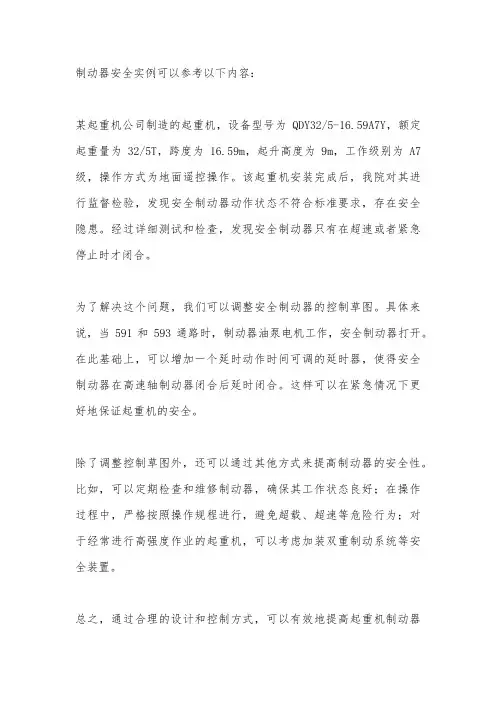 制动器安全实例可以参考以下内容：

某起重机公司制造的起重机，设备型号为 QDY32/5-16.59A7Y，额定起重量为 32/5T，跨度为 16.59m，起升高度为 9m，工作级别为 A7 级，操作方式为地面遥控操作。该起重机安装完成后，我院对其进行监督检验，发现安全制动器动作状态不符合标准要求，存在安全隐患。经过详细测试和检查，发现安全制动器只有在超速或者紧急停止时才闭合。

为了解决这个问题，我们可以调整安全制动器的控制草图。具体来说，当 591 和 593 通路时，制动器油泵电机工作，安全制动器打开。在此基础上，可以增加一个延时动作时间可调的延时器，使得安全制动器在高速轴制动器闭合后延时闭合。这样可以在紧急情况下更好地保证起重机的安全。

除了调整控制草图外，还可以通过其他方式来提高制动器的安全性。比如，可以定期检查和维修制动器，确保其工作状态良好；在操作过程中，严格按照操作规程进行，避免超载、超速等危险行为；对于经常进行高强度作业的起重机，可以考虑加装双重制动系统等安全装置。

总之，通过合理的设计和控制方式，可以有效地提高起重机制动器